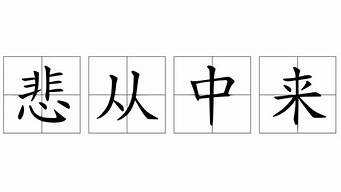 悲从中来